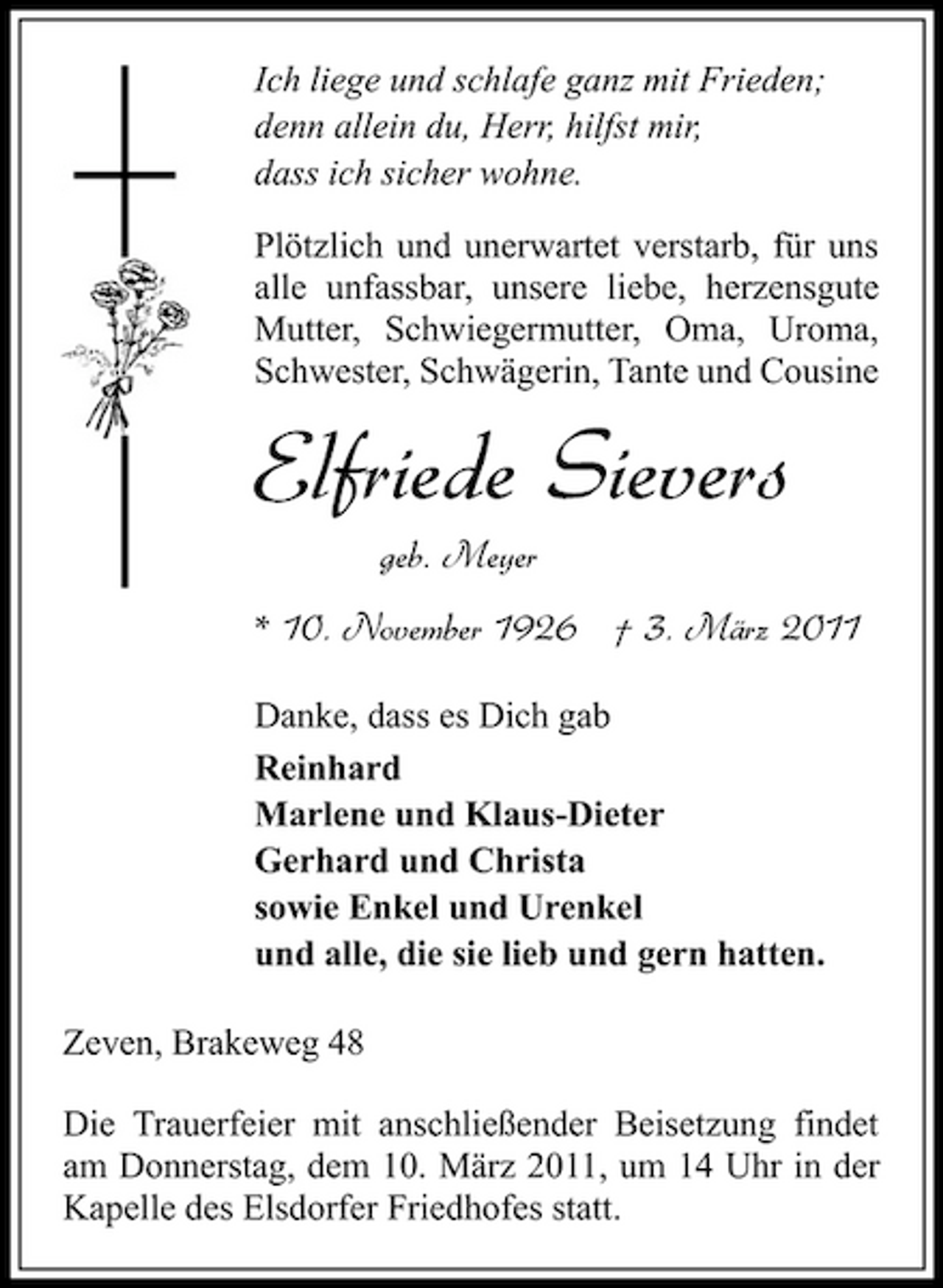 Ich liege und schlafe ganz mit Frieden;
denn allein du, Herr, hilfst mir,
dass ich sicher wohne.

Plötzlich und unerwartet verstarb, für uns alle unfassbar, unsere liebe, herzensgute Mutter, Schwiegermutter, Oma, Uroma, Schwester, Schwägerin, Tante und Cousine

Elfriede Sievers

geb. Meyer

* 10. November 1926 † 3. März 2011

Danke, dass es Dich gab

Reinhard
Marlene und Klaus-Dieter
Gerhard und Christa
sowie Enkel und Urenkel
und alle, die sie lieb und gern hatten.

Zeven, Brakeweg 48

Die Trauerfeier mit anschließender Beisetzung findet am Donnerstag, dem 10. März 2011, um 14 Uhr in der Kapelle des Elsdorfer Friedhofes statt.